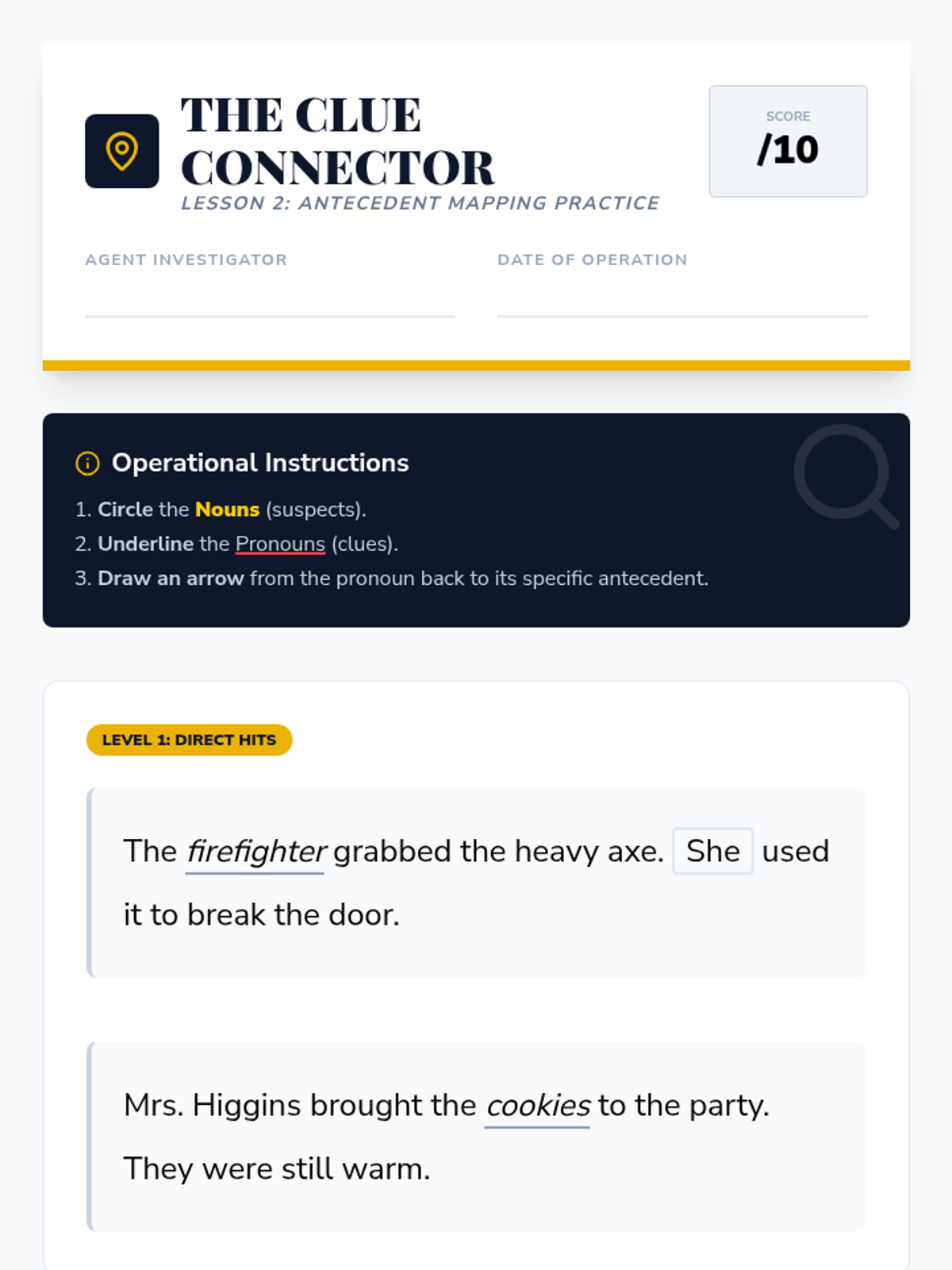 THE CLUE CONNECTOR
LESSON 2: ANTECEDENT MAPPING PRACTICE

SCORE
/10

AGENT INVESTIGATOR

DATE OF OPERATION

Operational Instructions

1. Circle the Nouns (suspects).
2. Underline the Pronouns (clues).
3. Draw an arrow from the pronoun back to its specific antecedent.

LEVEL 1: DIRECT HITS

The firefighter grabbed the heavy axe. She used it to break the door.

Mrs. Higgins brought the cookies to the party. They were still warm.